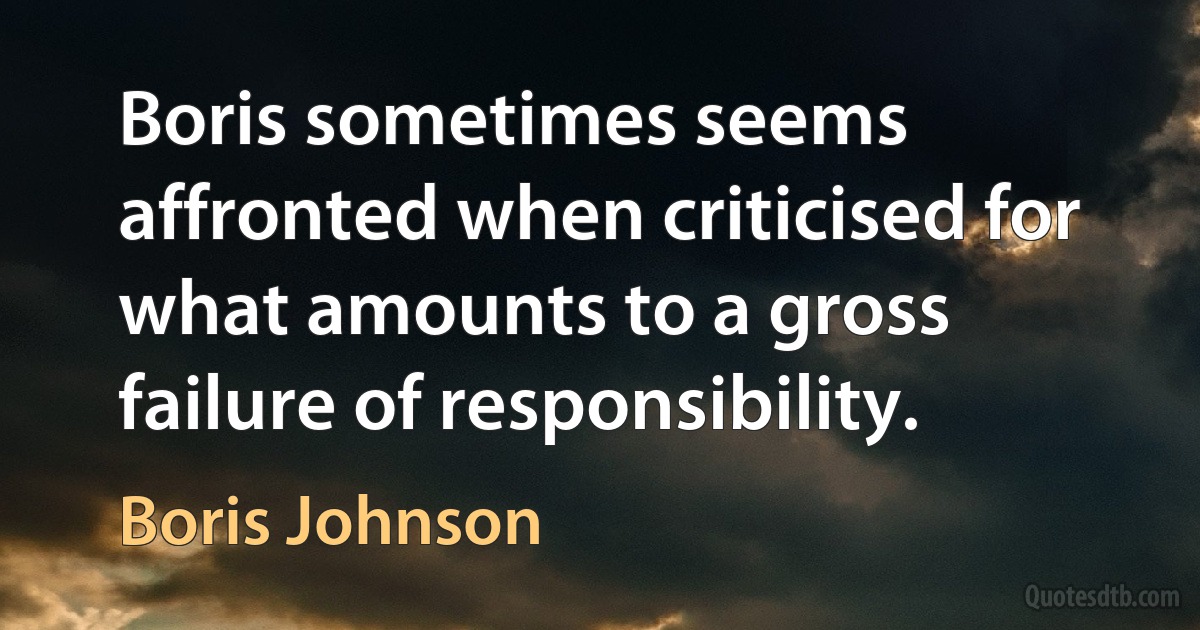 Boris sometimes seems affronted when criticised for what amounts to a gross failure of responsibility.

Boris Johnson

Quotesdtb.com